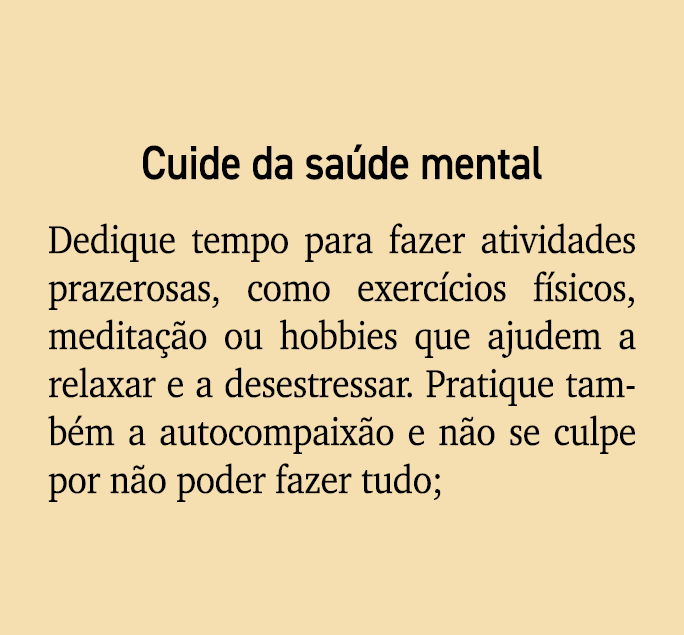 Cuide da saúde mental

Dedique tempo para fazer atividades prazerosas, como exercícios físicos, meditação ou hobbies que ajudem a relaxar e a desestressar. Pratique também a autocompaixão e não se culpe por não poder fazer tudo;